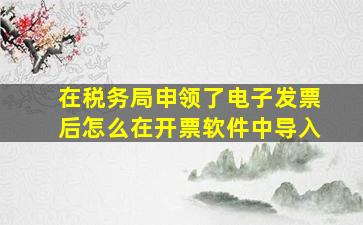 在税务局申领了电子发票后怎么在开票软件中导入